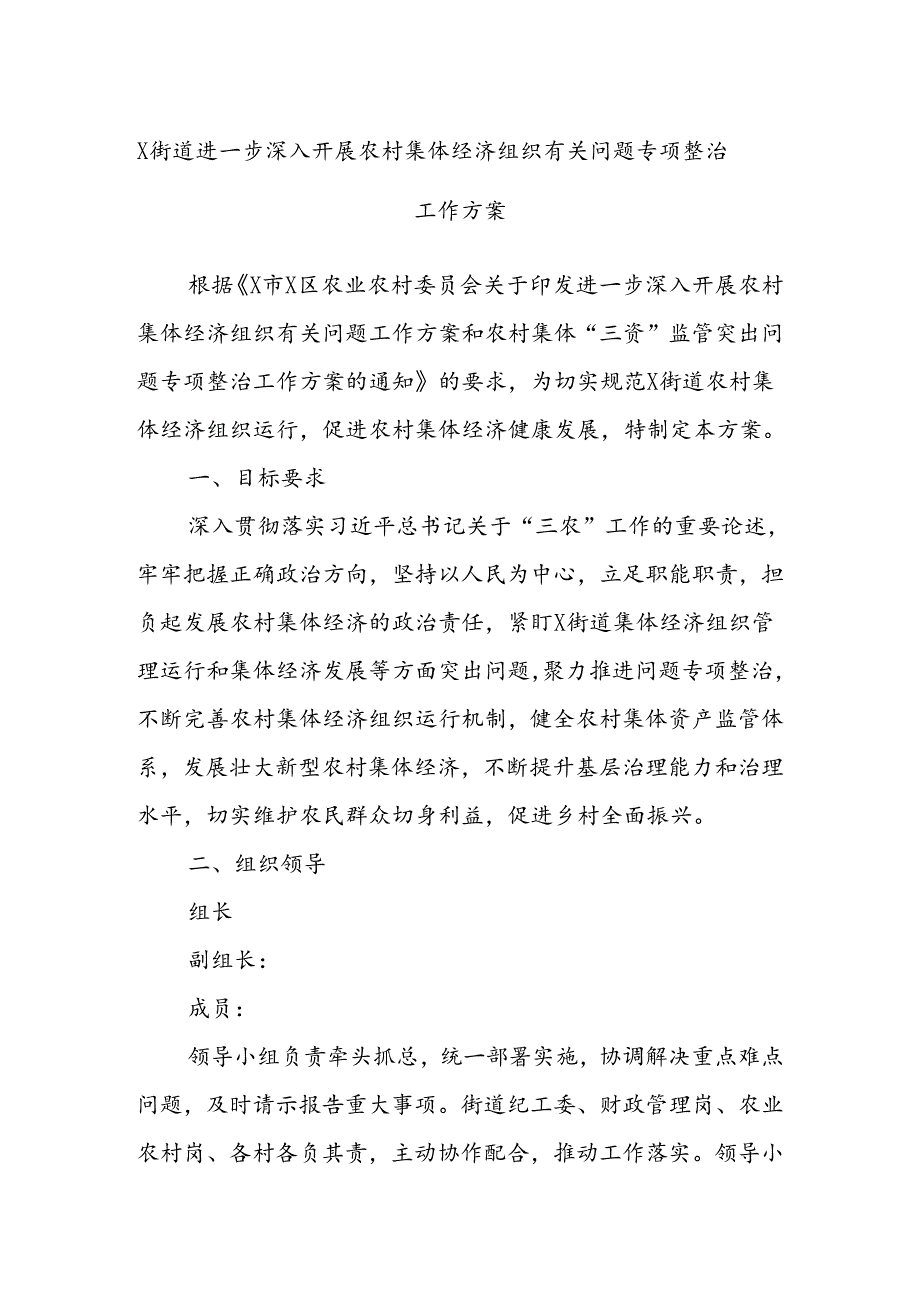 X街道进一步深入开展农村集体经济组织有关问题专项整治

工作方案

根据《X市X区农业农村委员会关于印发进一步深入开展农村集体经济组织有关问题工作方案和农村集体“三资”监管突出问题专项整治工作方案的通知》的要求，为切实规范X街道农村集体经济组织运行，促进农村集体经济健康发展，特制定本方案。

一、目标要求

深入贯彻落实习近平总书记关于“三农”工作的重要论述，牢牢把握正确政治方向，坚持以人民为中心，立足职能职责，担负起发展农村集体经济的政治责任，紧盯X街道集体经济组织管理运行和集体经济发展等方面突出问题，聚力推进问题专项整治，不断完善农村集体经济组织运行机制，健全农村集体资产监管体系，发展壮大新型农村集体经济，不断提升基层治理能力和治理水平，切实维护农民群众切身利益，促进乡村全面振兴。

二、组织领导

组长

副组长：

成员：

领导小组负责牵头抓总，统一部署实施，协调解决重点难点问题，及时请示报告重大事项。街道纪工委、财政管理岗、农业农村岗、各村各负其责，主动协作配合，推动工作落实。领导小